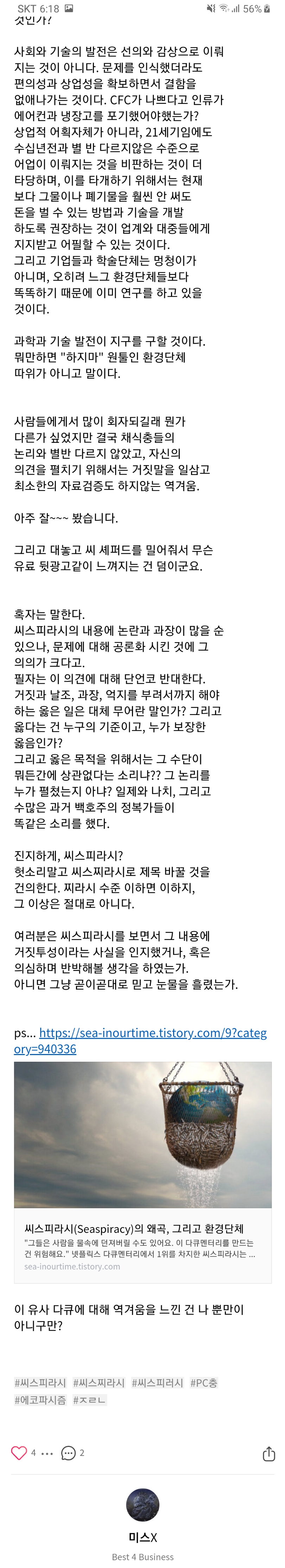 SKT 6:18
56%

것인가?

사회와 기술의 발전은 선의와 감상으로 이뤄지는 것이 아니다. 문제를 인식했더라도 편의성과 상업성을 확보하면서 결함을 없애나가는 것이다. CFC가 나쁘다고 인류가 에어컨과 냉장고를 포기했어야했는가? 상업적 어획자체가 아니라, 21세기임에도 수십년전과 별 반 다르지않은 수준으로 어업이 이뤄지는 것을 비판하는 것이 더 타당하며, 이를 타개하기 위해서는 현재 보다 그물이나 폐기물을 훨씬 안 써도 돈을 벌 수 있는 방법과 기술을 개발 하도록 권장하는 것이 업계와 대중들에게 지지받고 어필할 수 있는 것이다. 그리고 기업들과 학술단체는 멍청이가 아니며, 오히려 느그 환경단체들보다 똑똑하기 때문에 이미 연구를 하고 있을 것이다.

과학과 기술 발전이 지구를 구할 것이다. 뭐만하면 "하지마" 원툴인 환경단체 따위가 아니고 말이다.

사람들에게서 많이 회자되길래 뭔가 다른가 싶었지만 결국 채식충들의 논리와 별반 다르지 않았고, 자신의 의견을 펼치기 위해서는 거짓말을 일삼고 최소한의 자료검증도 하지않는 역겨움.

아주 잘~~~ 봤습니다.

그리고 대놓고 씨 셰퍼드를 밀어줘서 무슨 유료 뒷광고같이 느껴지는 건 덤이군요.

혹자는 말한다.
씨스피라시의 내용에 논란과 과장이 많을 순 있으나, 문제에 대해 공론화 시킨 것에 그 의의가 크다고.
필자는 이 의견에 대해 단언코 반대한다. 거짓과 날조, 과장, 억지를 부려서까지 해야 하는 옳은 일은 대체 무어란 말인가? 그리고 옳다는 건 누구의 기준이고, 누가 보장한 옳음인가?
그리고 옳은 목적을 위해서는 그 수단이 뭐든간에 상관없다는 소리냐?? 그 논리를 누가 펼쳤는지 아냐? 일제와 나치, 그리고 수많은 과거 백호주의 정복가들이 똑같은 소리를 했다.

진지하게, 씨스피라시?
헛소리말고 씨스찌라시로 제목 바꿀 것을 건의한다. 찌라시 수준 이하면 이하지, 그 이상은 절대로 아니다.

여러분은 씨스피라시를 보면서 그 내용에 거짓투성이라는 사실을 인지했거나, 혹은 의심하며 반박해볼 생각을 하였는가. 아니면 그냥 곧이곧대로 믿고 눈물을 흘렸는가.

ps... https://sea-inourtime.tistory.com/9?category=940336

씨스피라시(Seaspiracy)의 왜곡, 그리고 환경단체
"그들은 사람을 물속에 던져버릴 수도 있어요. 이 다큐멘터리를 만드는 건 위험해요." 넷플릭스 다큐멘터리에서 1위를 차지한 씨스피라시는 ...
sea-inourtime.tistory.com

이 유사 다큐에 대해 역겨움을 느낀 건 나 뿐만이 아니구만?

#씨스피라시 #씨스찌라시 #씨스피러시 #PC충
#에코파시즘 #ㅈㄹㄴ

4 ... 2

미스X
Best 4 Business